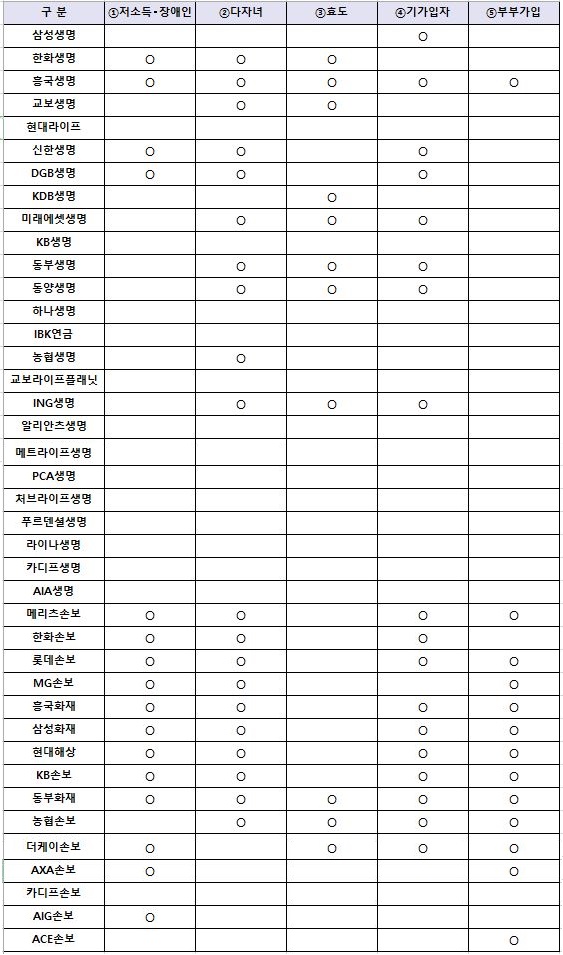 | 구 분 | ①저소득·장애인 | ②다자녀 | ③효도 | ④기가입자 | ⑤부부가입 |
|---|---|---|---|---|---|
| 삼성생명 | | | | ○ | |
| 한화생명 | ○ | ○ | ○ | | |
| 흥국생명 | ○ | ○ | ○ | ○ | ○ |
| 교보생명 | | ○ | ○ | | |
| 현대라이프 | | | | | |
| 신한생명 | ○ | ○ | | ○ | |
| DGB생명 | ○ | ○ | | ○ | |
| KDB생명 | | | ○ | | |
| 미래에셋생명 | | ○ | ○ | ○ | |
| KB생명 | | | | | |
| 동부생명 | | ○ | ○ | ○ | |
| 동양생명 | | ○ | ○ | ○ | |
| 하나생명 | | | | | |
| IBK연금 | | | | | |
| 농협생명 | | ○ | | | |
| 교보라이프플래닛 | | | | | |
| ING생명 | | ○ | ○ | ○ | |
| 알리안츠생명 | | | | | |
| 메트라이프생명 | | | | | |
| PCA생명 | | | | | |
| 처브라이프생명 | | | | | |
| 푸르덴셜생명 | | | | | |
| 라이나생명 | | | | | |
| 카디프생명 | | | | | |
| AIA생명 | | | | | |
| 메리츠손보 | ○ | ○ | | ○ | ○ |
| 한화손보 | ○ | ○ | | ○ | |
| 롯데손보 | ○ | ○ | | ○ | ○ |
| MG손보 | ○ | ○ | | | ○ |
| 흥국화재 | ○ | ○ | | ○ | ○ |
| 삼성화재 | ○ | ○ | | ○ | ○ |
| 현대해상 | ○ | ○ | | ○ | ○ |
| KB손보 | ○ | ○ | | ○ | ○ |
| 동부화재 | ○ | ○ | ○ | ○ | ○ |
| 농협손보 | | ○ | ○ | ○ | ○ |
| 더케이손보 | ○ | | ○ | ○ | ○ |
| AXA손보 | ○ | | | | ○ |
| 카디프손보 | | | | | |
| AIG손보 | ○ | | | | |
| ACE손보 | | | | | ○ |